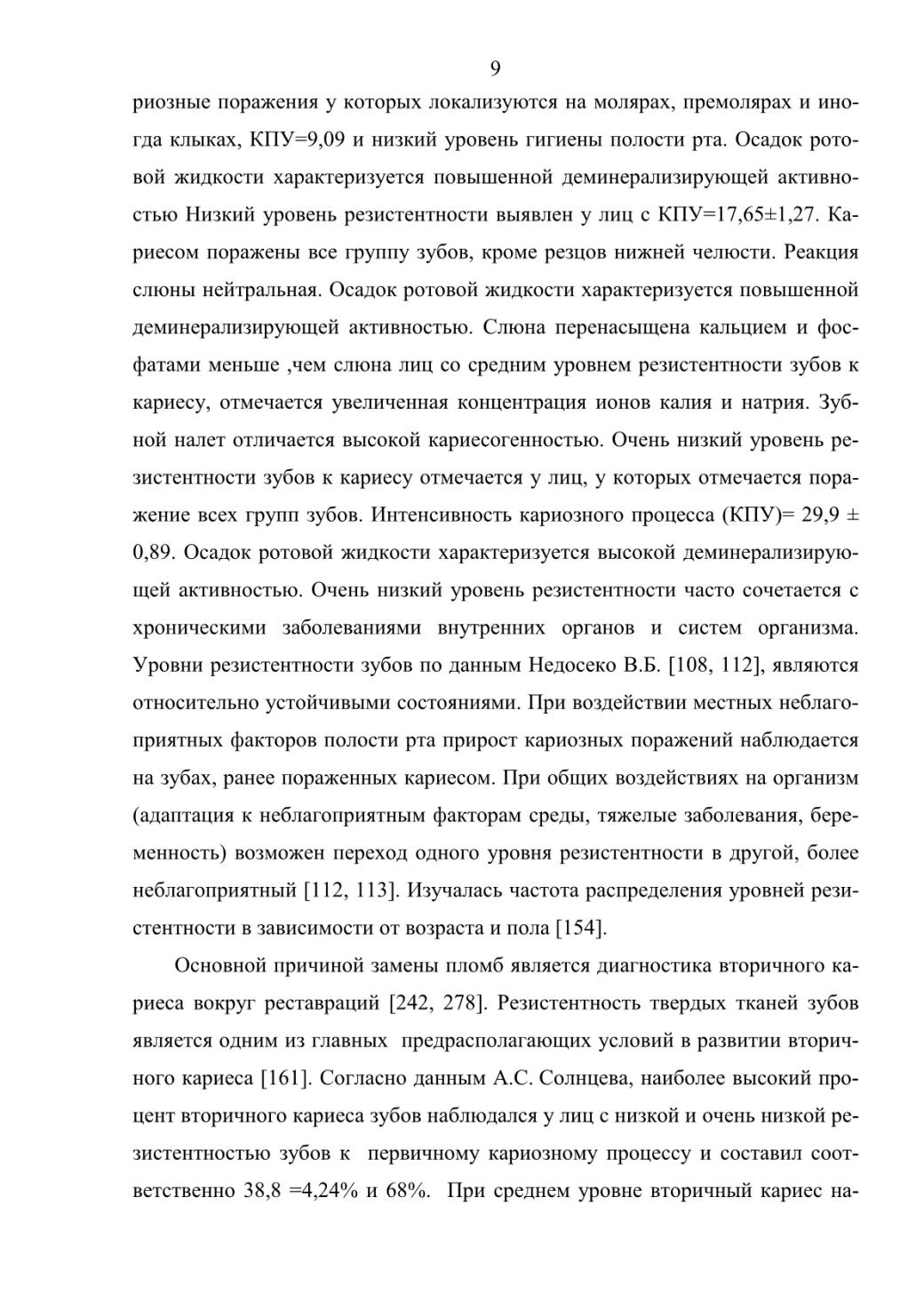 9

риозные поражения у которых локализуются на молярах, премолярах и иногда клыках, КПУ=9,09 и низкий уровень гигиены полости рта. Осадок ротовой жидкости характеризуется повышенной деминерализирующей активностью Низкий уровень резистентности выявлен у лиц с КПУ=17,65±1,27. Кариесом поражены все группу зубов, кроме резцов нижней челюсти. Реакция слюны нейтральная. Осадок ротовой жидкости характеризуется повышенной деминерализирующей активностью. Слюна перенасыщена кальцием и фосфатами меньше ,чем слюна лиц со средним уровнем резистентности зубов к кариесу, отмечается увеличенная концентрация ионов калия и натрия. Зубной налет отличается высокой кариесогенностью. Очень низкий уровень резистентности зубов к кариесу отмечается у лиц, у которых отмечается поражение всех групп зубов. Интенсивность кариозного процесса (КПУ)= 29,9 ± 0,89. Осадок ротовой жидкости характеризуется высокой деминерализирующей активностью. Очень низкий уровень резистентности часто сочетается с хроническими заболеваниями внутренних органов и систем организма. Уровни резистентности зубов по данным Недосеко В.Б. [108, 112], являются относительно устойчивыми состояниями. При воздействии местных неблагоприятных факторов полости рта прирост кариозных поражений наблюдается на зубах, ранее пораженных кариесом. При общих воздействиях на организм (адаптация к неблагоприятным факторам среды, тяжелые заболевания, беременность) возможен переход одного уровня резистентности в другой, более неблагоприятный [112, 113]. Изучалась частота распределения уровней резистентности в зависимости от возраста и пола [154].

Основной причиной замены пломб является диагностика вторичного кариеса вокруг реставраций [242, 278]. Резистентность твердых тканей зубов является одним из главных предрасполагающих условий в развитии вторичного кариеса [161]. Согласно данным А.С. Солнцева, наиболее высокий процент вторичного кариеса зубов наблюдался у лиц с низкой и очень низкой резистентностью зубов к первичному кариозному процессу и составил соответственно 38,8 =4,24% и 68%. При среднем уровне вторичный кариес на-